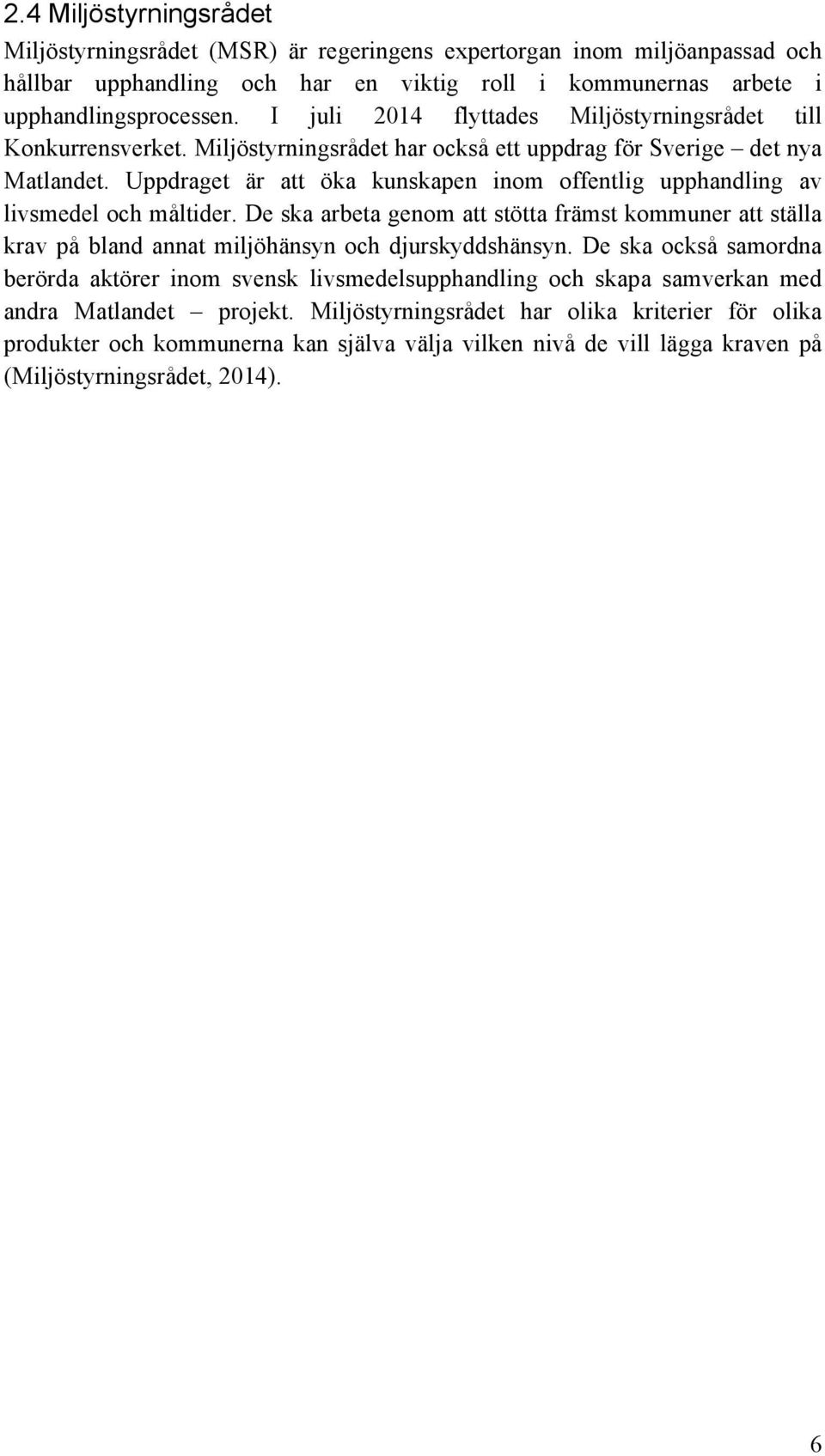 2.4 Miljöstyrningsrådet

Miljöstyrningsrådet (MSR) är regeringens expertorgan inom miljöanpassad och hållbar upphandling och har en viktig roll i kommunernas arbete i upphandlingsprocessen. I juli 2014 flyttades Miljöstyrningsrådet till Konkurrensverket. Miljöstyrningsrådet har också ett uppdrag för Sverige – det nya Matlandet. Uppdraget är att öka kunskapen inom offentlig upphandling av livsmedel och måltider. De ska arbeta genom att stötta främst kommuner att ställa krav på bland annat miljöhänsyn och djurskyddshänsyn. De ska också samordna berörda aktörer inom svensk livsmedelsupphandling och skapa samverkan med andra Matlandet – projekt. Miljöstyrningsrådet har olika kriterier för olika produkter och kommunerna kan själva välja vilken nivå de vill lägga kraven på (Miljöstyrningsrådet, 2014).

6